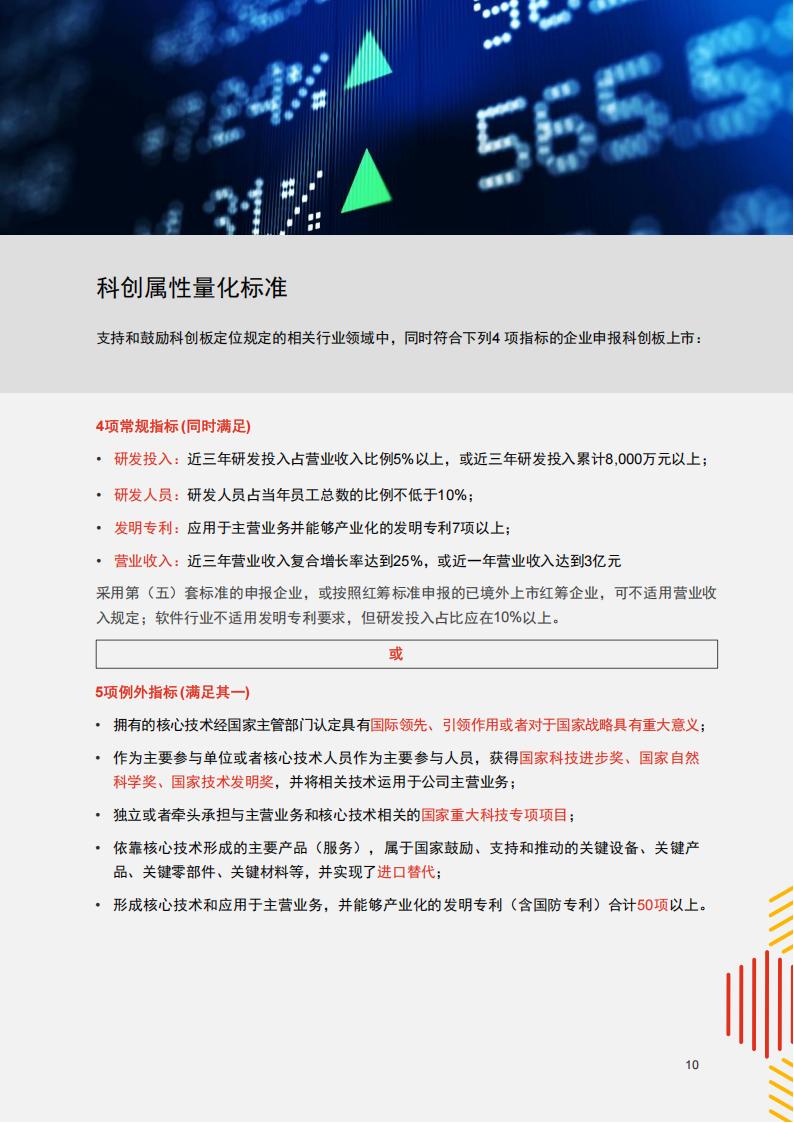 科创属性量化标准

支持和鼓励科创板定位规定的相关行业领域中，同时符合下列4 项指标的企业申报科创板上市：

4项常规指标 (同时满足)

• 研发投入：近三年研发投入占营业收入比例5%以上，或近三年研发投入累计8,000万元以上；

• 研发人员：研发人员占当年员工总数的比例不低于10%；

• 发明专利：应用于主营业务并能够产业化的发明专利7项以上；

• 营业收入：近三年营业收入复合增长率达到25%，或近一年营业收入达到3亿元

采用第（五）套标准的申报企业，或按照红筹标准申报的已境外上市红筹企业，可不适用营业收入规定；软件行业不适用发明专利要求，但研发投入占比应在10%以上。

或

5项例外指标 (满足其一)

• 拥有的核心技术经国家主管部门认定具有国际领先、引领作用或者对于国家战略具有重大意义；

• 作为主要参与单位或者核心技术人员作为主要参与人员，获得国家科技进步奖、国家自然科学奖、国家技术发明奖，并将相关技术运用于公司主营业务；

• 独立或者牵头承担与主营业务和核心技术相关的国家重大科技专项项目；

• 依靠核心技术形成的主要产品（服务），属于国家鼓励、支持和推动的关键设备、关键产品、关键零部件、关键材料等，并实现了进口替代；

• 形成核心技术和应用于主营业务，并能够产业化的发明专利（含国防专利）合计50项以上。

10